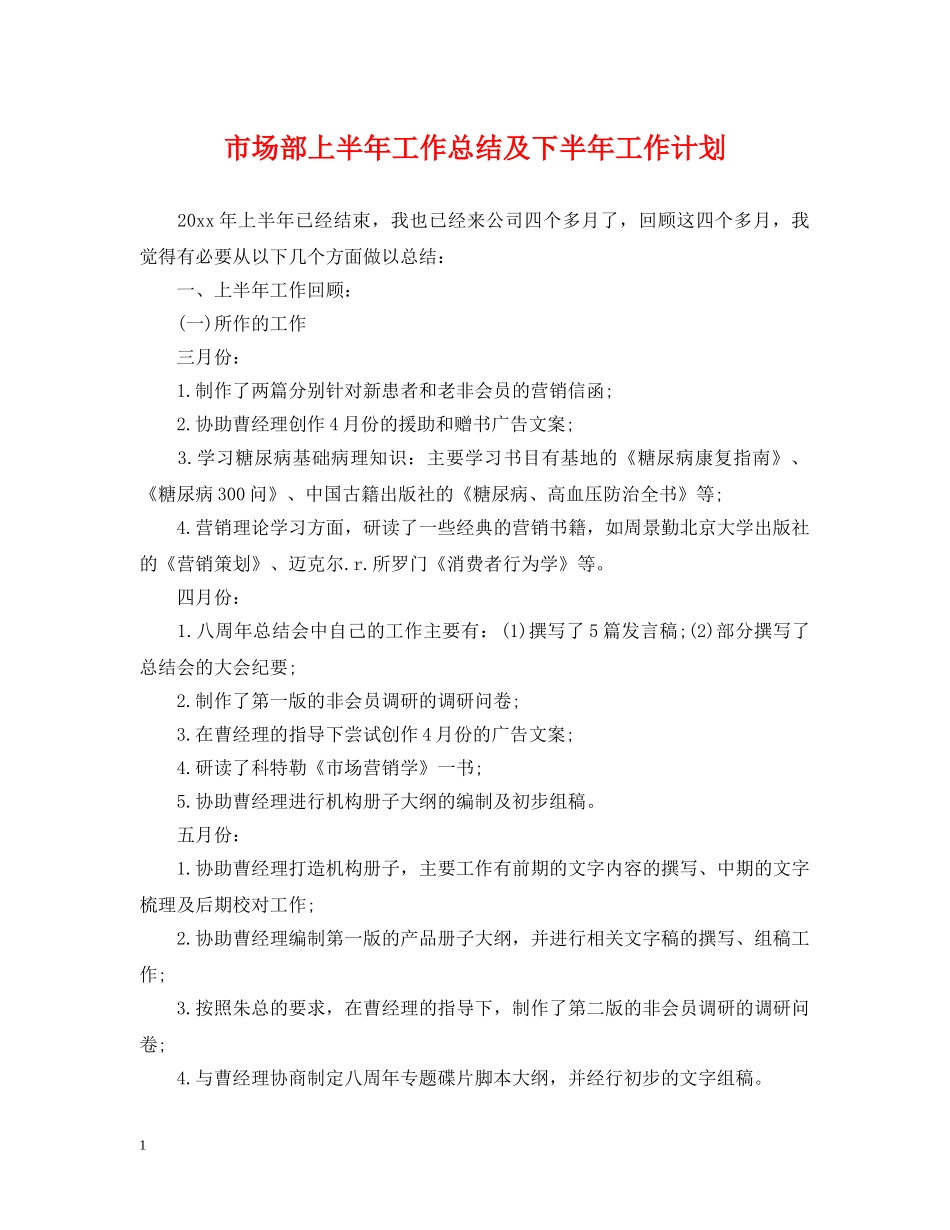 市场部上半年工作总结及下半年工作计划

20xx 年上半年已经结束，我也已经来公司四个多月了，回顾这四个多月，我觉得有必要从以下几个方面做以总结：

一、上半年工作回顾：

(一)所作的工作

三月份：

1.制作了两篇分别针对新患者和老非会员的营销信函；

2.协助曹经理创作 4 月份的援助和赠书广告文案；

3.学习糖尿病基础病理知识：主要学习书目有基地的《糖尿病康复指南》、《糖尿病 300 问》、中国古籍出版社的《糖尿病、高血压防治全书》等；

4.营销理论学习方面，研读了一些经典的营销书籍，如周景勤北京大学出版社的《营销策划》、迈克尔.r.所罗门《消费者行为学》等。

四月份：

1.八周年总结会中自己的工作主要有：(1)撰写了 5 篇发言稿;(2)部分撰写了总结会的大会纪要；

2.制作了第一版的非会员调研的调研问卷；

3.在曹经理的指导下尝试创作 4 月份的广告文案；

4.研读了科特勒《市场营销学》一书；

5.协助曹经理进行机构册子大纲的编制及初步组稿。

五月份：

1.协助曹经理打造机构册子，主要工作有前期的文字内容的撰写、中期的文字梳理及后期校对工作;

2.协助曹经理编制第一版的产品册子大纲，并进行相关文字稿的撰写、组稿工作；

3.按照朱总的要求，在曹经理的指导下，制作了第二版的非会员调研的调研问卷；

4.与曹经理协商制定八周年专题碟片脚本大纲，并经行初步的文字组稿。

1